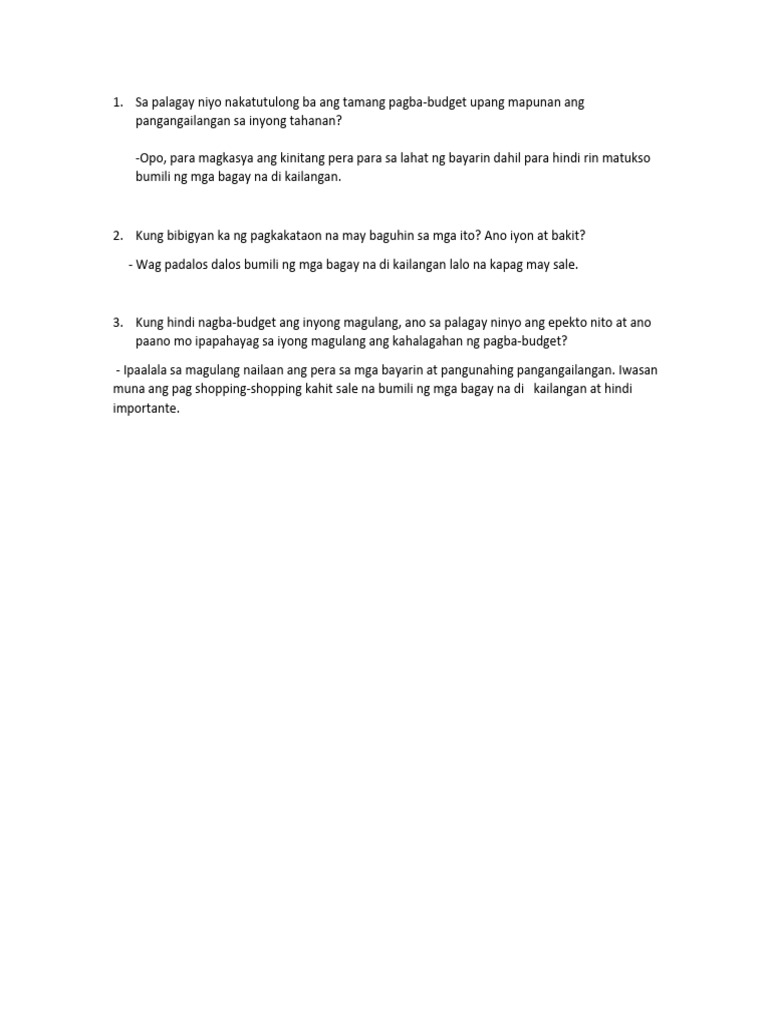 1. Sa palagay niyo nakatutulong ba ang tamang pagba-budget upang mapunan ang pangangailangan sa inyong tahanan?

-Opo, para magkasya ang kinitang pera para sa lahat ng bayarin dahil para hindi rin matukso bumili ng mga bagay na di kailangan.

2. Kung bibigyan ka ng pagkakataon na may baguhin sa mga ito? Ano iyon at bakit?

- Wag padalos dalos bumili ng mga bagay na di kailangan lalo na kapag may sale.

3. Kung hindi nagba-budget ang inyong magulang, ano sa palagay ninyo ang epekto nito at ano paano mo ipapahayag sa iyong magulang ang kahalagahan ng pagba-budget?

- Ipaalala sa magulang nailaan ang pera sa mga bayarin at pangunahing pangangailangan. Iwasan muna ang pag shopping-shopping kahit sale na bumili ng mga bagay na di kailangan at hindi importante.